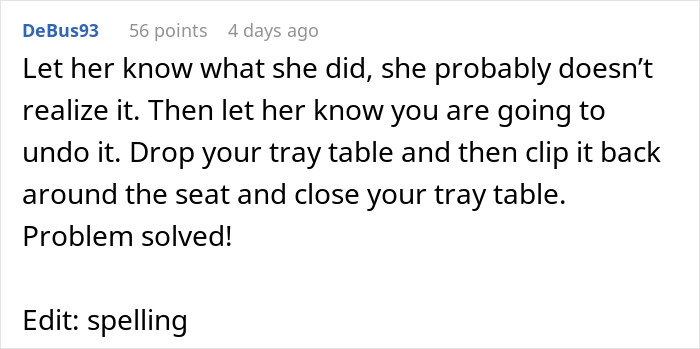 DeBus93 56 points 4 days ago

Let her know what she did, she probably doesn’t realize it. Then let her know you are going to undo it. Drop your tray table and then clip it back around the seat and close your tray table. Problem solved!

Edit: spelling